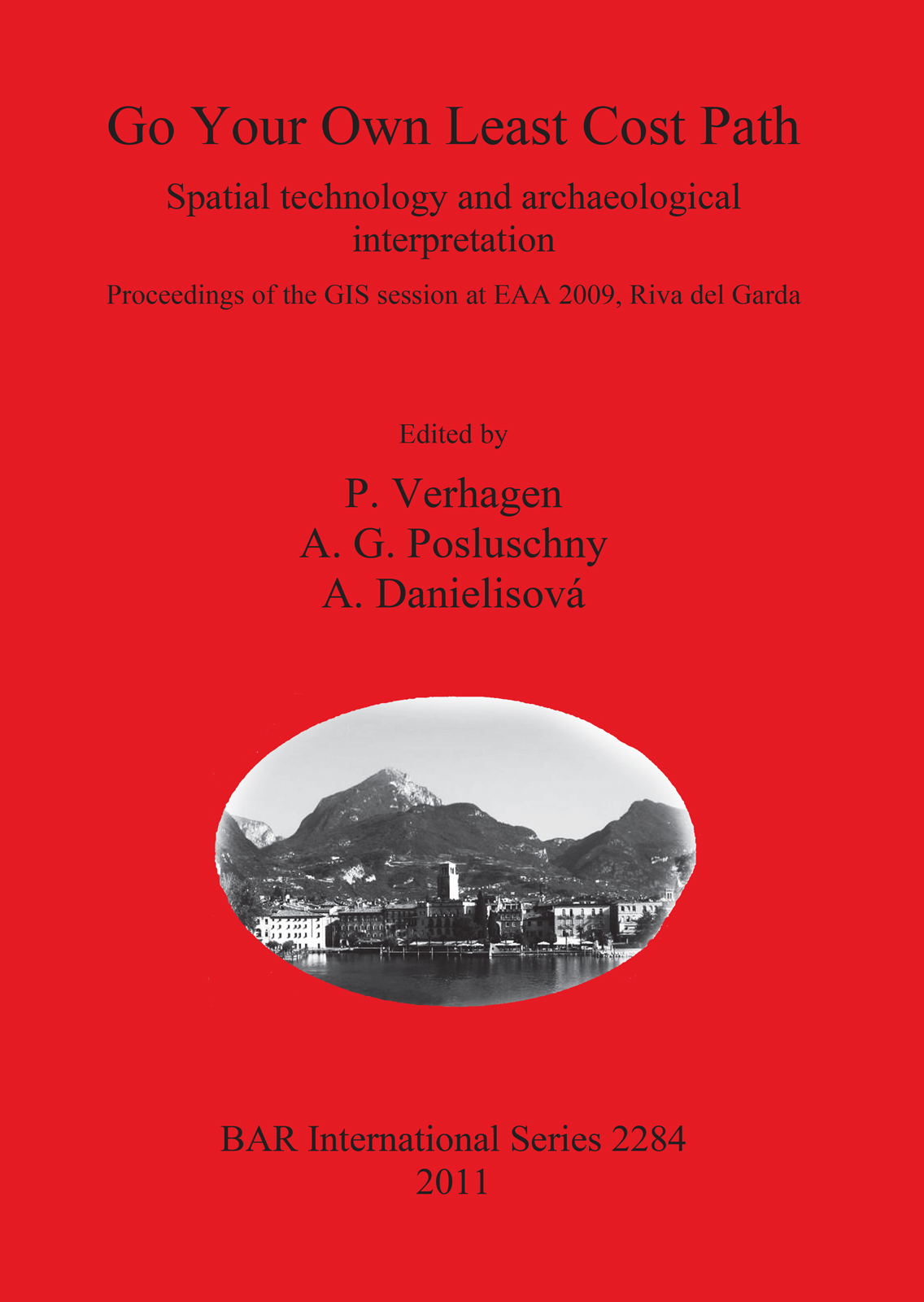 Go Your Own Least Cost Path

Spatial technology and archaeological interpretation

Proceedings of the GIS session at EAA 2009, Riva del Garda

Edited by

P. Verhagen
A. G. Posluschny
A. Danielisová

BAR International Series 2284
2011